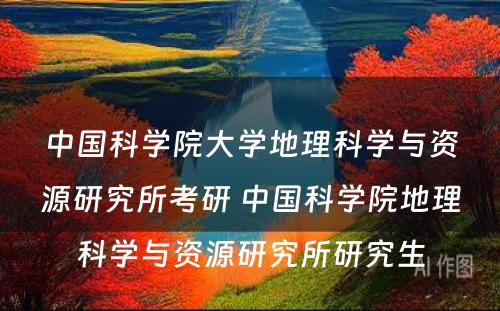 中国科学院大学地理科学与资源研究所考研 中国科学院地理科学与资源研究所研究生

AI 作图